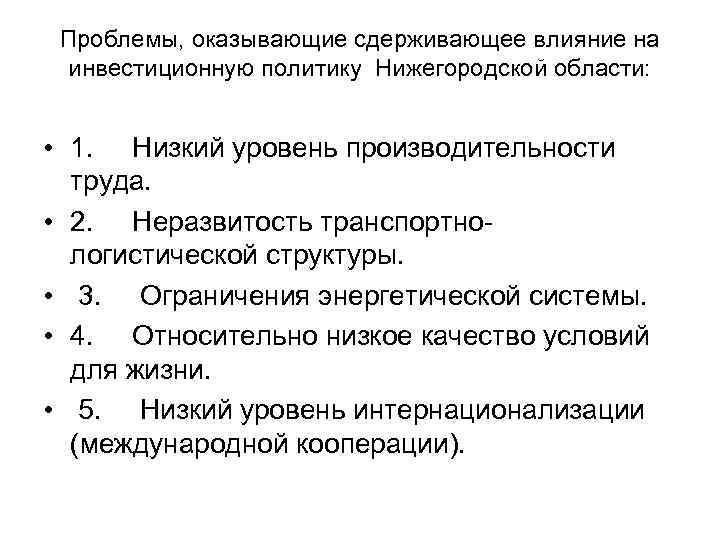 Проблемы, оказывающие сдерживающее влияние на инвестиционную политику Нижегородской области:

• 1. Низкий уровень производительности труда.
• 2. Неразвитость транспортно-логистической структуры.
• 3. Ограничения энергетической системы.
• 4. Относительно низкое качество условий для жизни.
• 5. Низкий уровень интернационализации (международной кооперации).